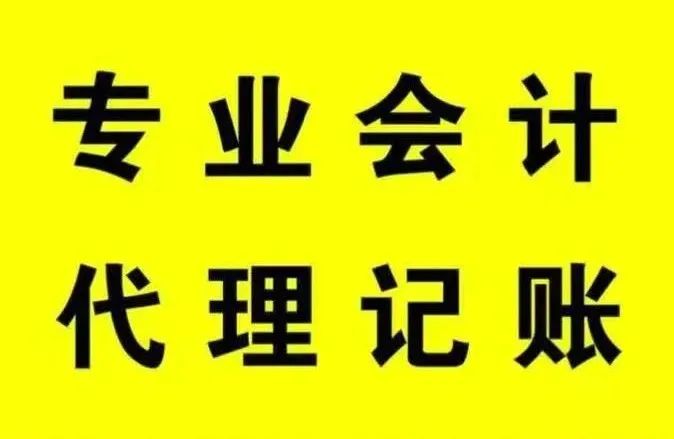 专业会计
代理记账